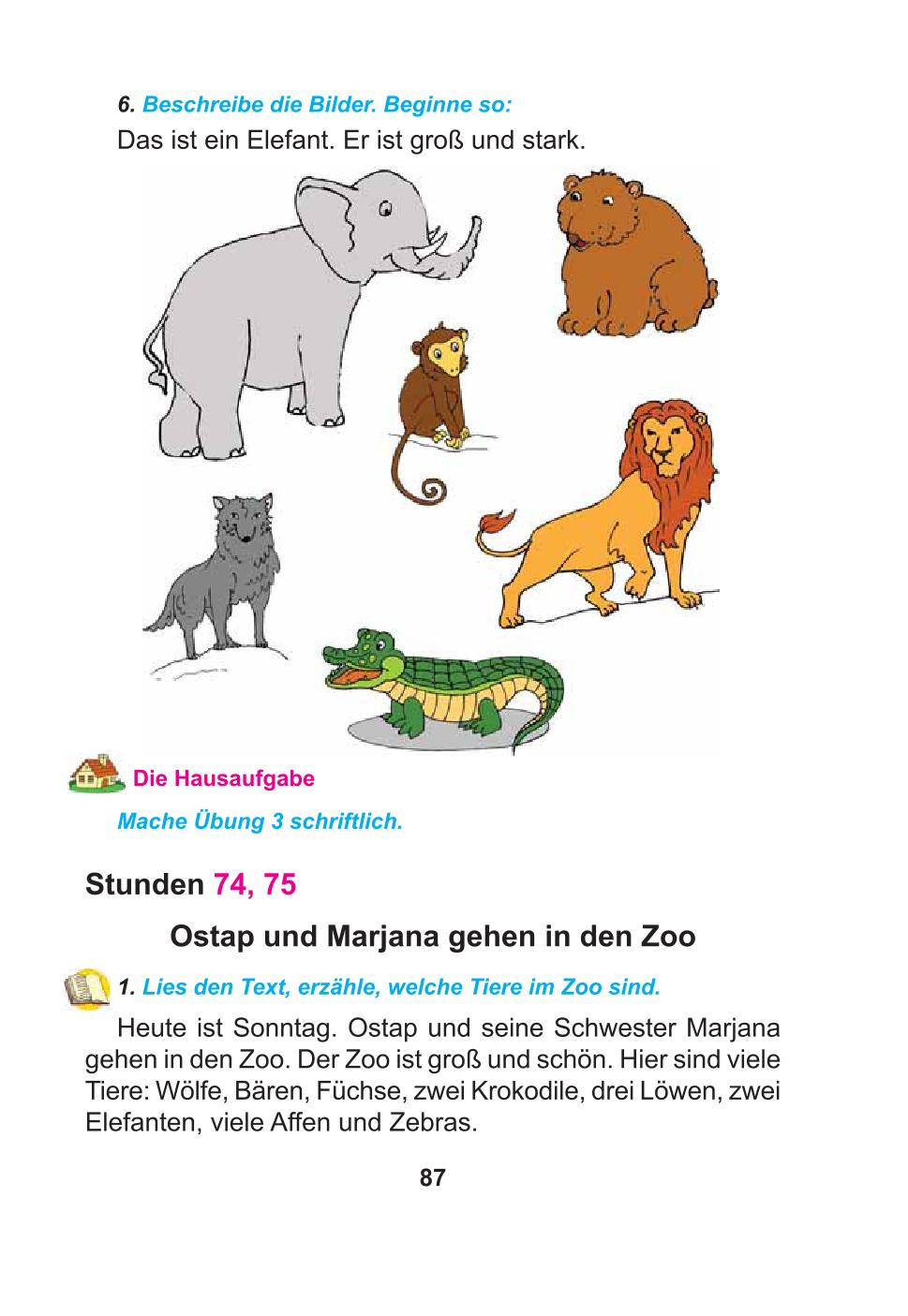 6. Beschreibe die Bilder. Beginne so:
Das ist ein Elefant. Er ist groß und stark.

Die Hausaufgabe
Mache Übung 3 schriftlich.

Stunden 74, 75

Ostap und Marjana gehen in den Zoo

1. Lies den Text, erzähle, welche Tiere im Zoo sind.

Heute ist Sonntag. Ostap und seine Schwester Marjana gehen in den Zoo. Der Zoo ist groß und schön. Hier sind viele Tiere: Wölfe, Bären, Füchse, zwei Krokodile, drei Löwen, zwei Elefanten, viele Affen und Zebras.

87